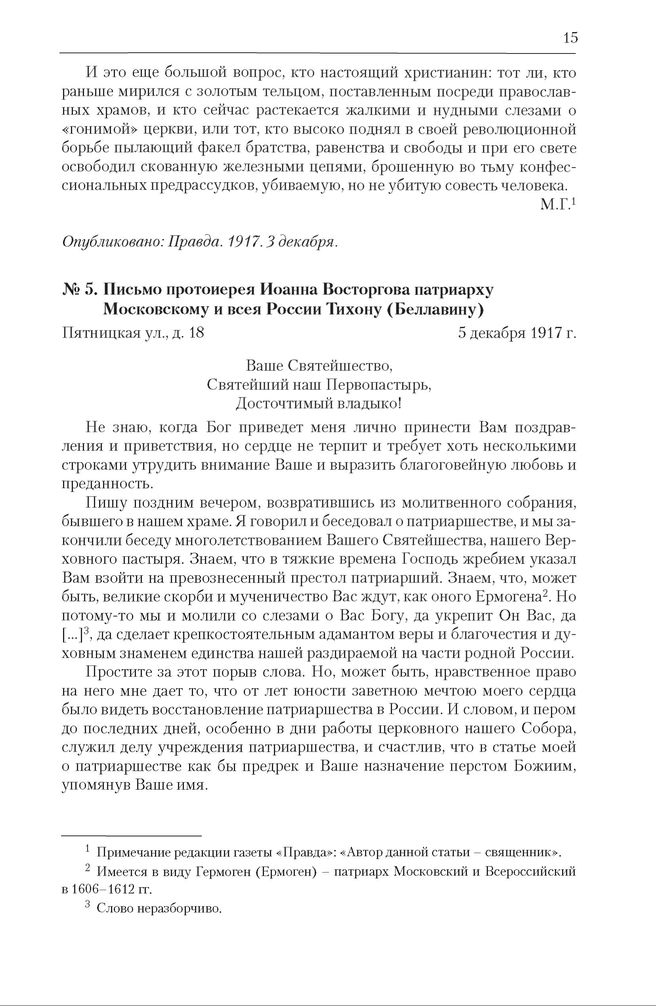 15

И это еще большой вопрос, кто настоящий христианин: тот ли, кто раньше мирился с золотым тельцом, поставленным посреди православных храмов, и кто сейчас растекается жалкими и нудными слезами о «гонимой» церкви, или тот, кто высоко поднял в своей революционной борьбе пылающий факел братства, равенства и свободы и при его свете освободил скованную железными цепями, брошенную во тьму конфессиональных предрассудков, убиваемую, но не убитую совесть человека.

М.Г.$^1$

Опубликовано: Правда. 1917. 3 декабря.

№ 5. Письмо протоиерея Иоанна Восторгова патриарху Московскому и всея России Тихону (Беллавину)

Пятницкая ул., д. 18 5 декабря 1917 г.

Ваше Святейшество,
Святейший наш Первопастырь,
Досточтимый владыко!

Не знаю, когда Бог приведет меня лично принести Вам поздравления и приветствия, но сердце не терпит и требует хоть несколькими строками утрудить внимание Ваше и выразить благоговейную любовь и преданность.

Пишу поздним вечером, возвратившись из молитвенного собрания, бывшего в нашем храме. Я говорил и беседовал о патриаршестве, и мы закончили беседу многолетствованием Вашего Святейшества, нашего Верховного пастыря. Знаем, что в тяжкие времена Господь жребием указал Вам взойти на превознесенный престол патриарший. Знаем, что, может быть, великие скорби и мученичество Вас ждут, как оного Ермогена$^2$. Но потому-то мы и молили со слезами о Вас Богу, да укрепит Он Вас, да [...]$^3$, да сделает крепкостоятельным адамантом веры и благочестия и духовным знаменем единства нашей раздираемой на части родной России.

Простите за этот порыв слова. Но, может быть, нравственное право на него мне дает то, что от лет юности заветною мечтою моего сердца было видеть восстановление патриаршества в России. И словом, и пером до последних дней, особенно в дни работы церковного нашего Собора, служил делу учреждения патриаршества, и счастлив, что в статье моей о патриаршестве как бы предрек и Ваше назначение перстом Божиим, упомянув Ваше имя.

$^1$ Примечание редакции газеты «Правда»: «Автор данной статьи – священник».
$^2$ Имеется в виду Гермоген (Ермоген) – патриарх Московский и Всероссийский в 1606–1612 гг.
$^3$ Слово неразборчиво.